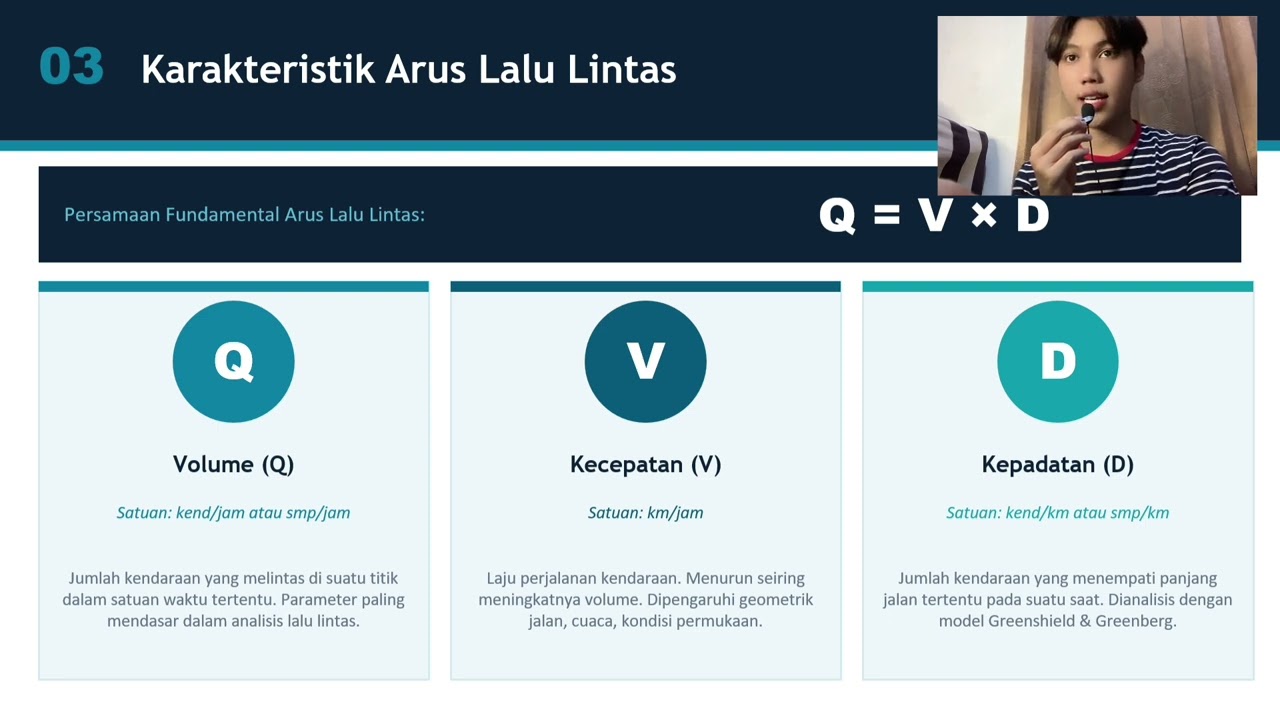 03 Karakteristik Arus Lalu Lintas

Persamaan Fundamental Arus Lalu Lintas:

$Q = V \times D$

Q

Volume (Q)

Satuan: kend/jam atau smp/jam

Jumlah kendaraan yang melintas di suatu titik dalam satuan waktu tertentu. Parameter paling mendasar dalam analisis lalu lintas.

V

Kecepatan (V)

Satuan: km/jam

Laju perjalanan kendaraan. Menurun seiring meningkatnya volume. Dipengaruhi geometrik jalan, cuaca, kondisi permukaan.

D

Kepadatan (D)

Satuan: kend/km atau smp/km

Jumlah kendaraan yang menempati panjang jalan tertentu pada suatu saat. Dianalisis dengan model Greenshield & Greenberg.